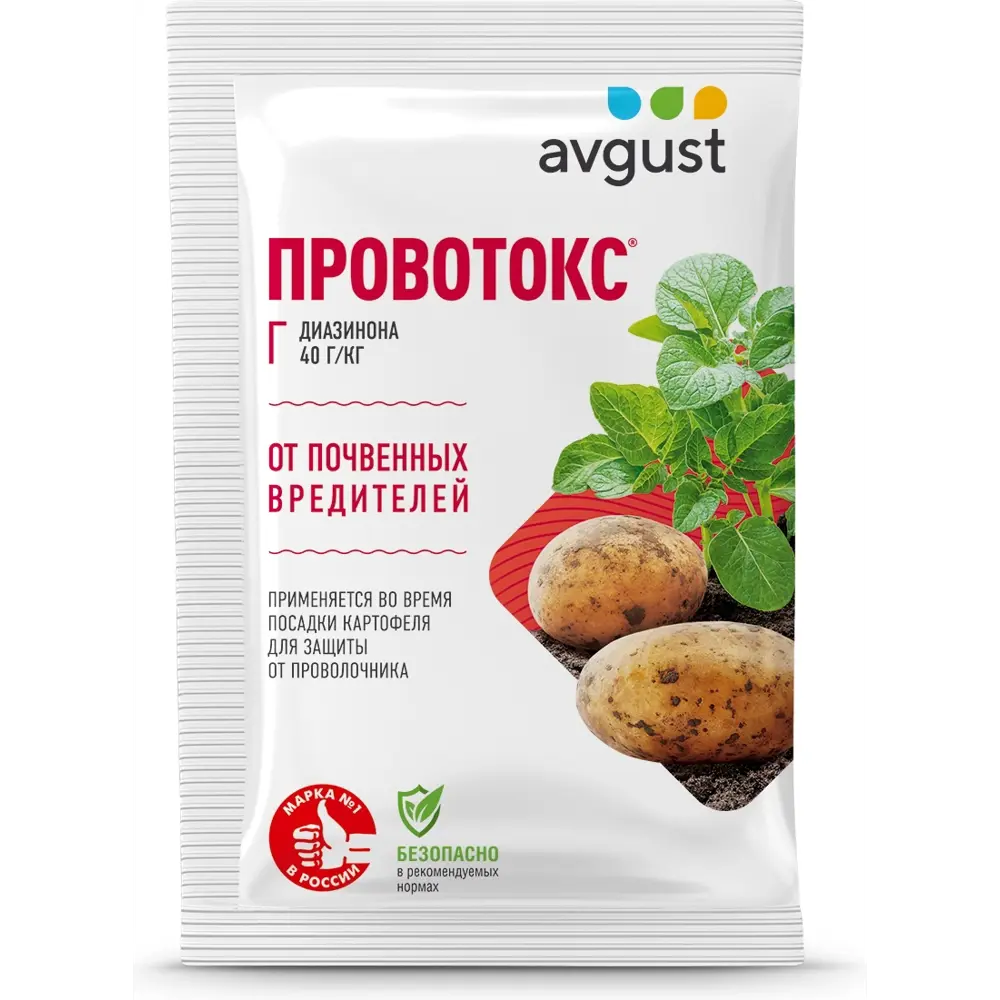 avgust

ПРОВОТОКС®

Г ДИАЗИНОНА 40 Г/КГ

ОТ ПОЧВЕННЫХ ВРЕДИТЕЛЕЙ

ПРИМЕНЯЕТСЯ ВО ВРЕМЯ ПОСАДКИ КАРТОФЕЛЯ ДЛЯ ЗАЩИТЫ ОТ ПРОВОЛОЧНИКА

МАРКА №1 В РОССИИ

БЕЗОПАСНО
в рекомендуемых нормах